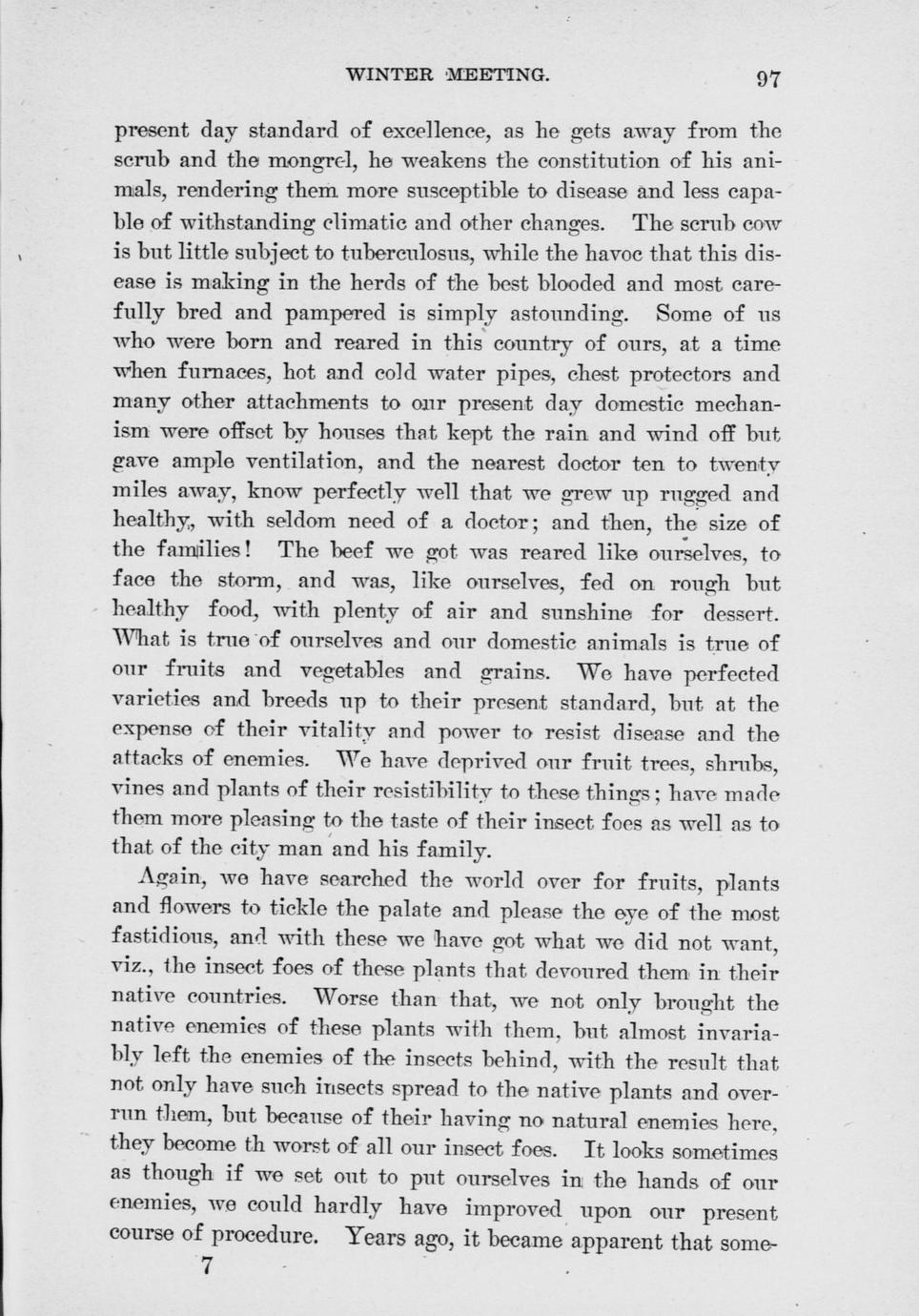 WINTER MEETING. 97

present day standard of excellence, as he gets away from the scrub and the mongrel, he weakens the constitution of his animals, rendering them more susceptible to disease and less capable of withstanding climatic and other changes. The scrub cow is but little subject to tuberculosus, while the havoc that this disease is making in the herds of the best blooded and most carefully bred and pampered is simply astounding. Some of us who were born and reared in this country of ours, at a time when furnaces, hot and cold water pipes, chest protectors and many other attachments to our present day domestic mechanism were offset by houses that kept the rain and wind off but gave ample ventilation, and the nearest doctor ten to twenty miles away, know perfectly well that we grew up rugged and healthy, with seldom need of a doctor; and then, the size of the families! The beef we got was reared like ourselves, to face the storm, and was, like ourselves, fed on rough but healthy food, with plenty of air and sunshine for dessert. What is true of ourselves and our domestic animals is true of our fruits and vegetables and grains. We have perfected varieties and breeds up to their present standard, but at the expense of their vitality and power to resist disease and the attacks of enemies. We have deprived our fruit trees, shrubs, vines and plants of their resistibility to these things; have made them more pleasing to the taste of their insect foes as well as to that of the city man and his family.

Again, we have searched the world over for fruits, plants and flowers to tickle the palate and please the eye of the most fastidious, and with these we have got what we did not want, viz., the insect foes of these plants that devoured them in their native countries. Worse than that, we not only brought the native enemies of these plants with them, but almost invariably left the enemies of the insects behind, with the result that not only have such insects spread to the native plants and overrun them, but because of their having no natural enemies here, they become th worst of all our insect foes. It looks sometimes as though if we set out to put ourselves in the hands of our enemies, we could hardly have improved upon our present course of procedure. Years ago, it became apparent that some-

7